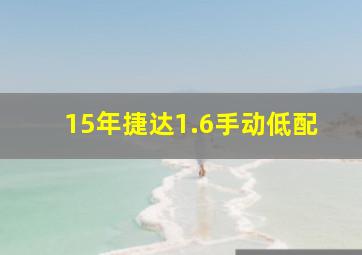 15年捷达1.6手动低配